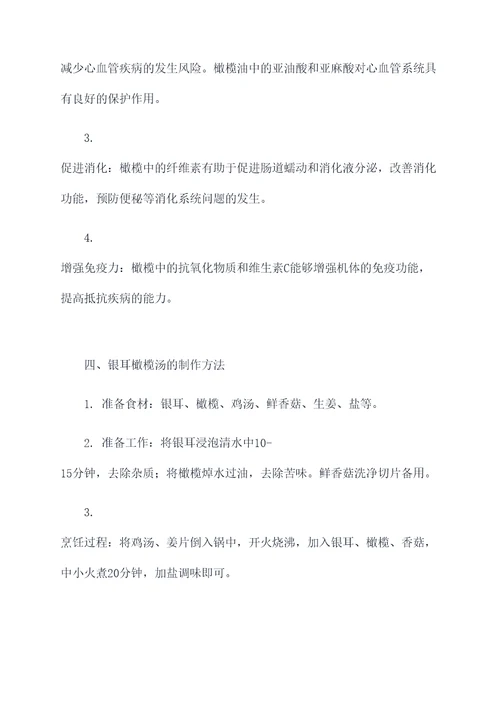 减少心血管疾病的发生风险。橄榄油中的亚油酸和亚麻酸对心血管系统具有良好的保护作用。

3.

促进消化：橄榄中的纤维素有助于促进肠道蠕动和消化液分泌，改善消化功能，预防便秘等消化系统问题的发生。

4.

增强免疫力：橄榄中的抗氧化物质和维生素C能够增强机体的免疫功能，提高抵抗疾病的能力。

四、银耳橄榄汤的制作方法

1. 准备食材：银耳、橄榄、鸡汤、鲜香菇、生姜、盐等。

2. 准备工作：将银耳浸泡清水中10-15分钟，去除杂质；将橄榄焯水过油，去除苦味。鲜香菇洗净切片备用。

3.

烹饪过程：将鸡汤、姜片倒入锅中，开火烧沸，加入银耳、橄榄、香菇，中小火煮20分钟，加盐调味即可。